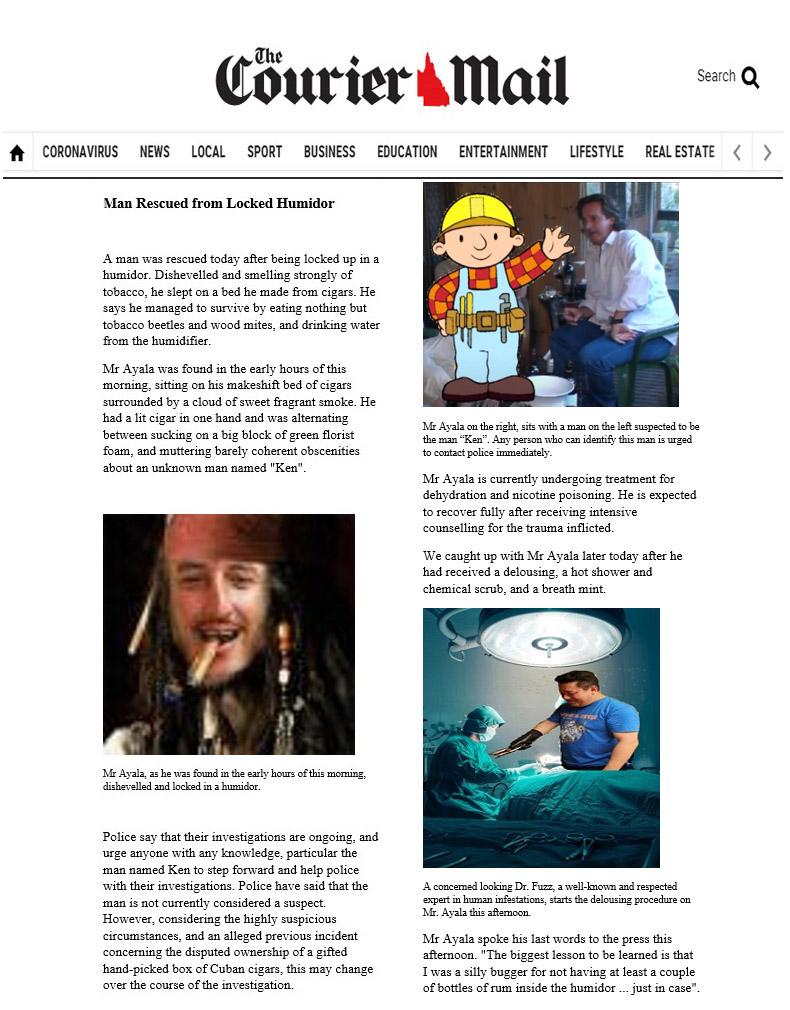 The Courier Mail

Search

CORONAVIRUS NEWS LOCAL SPORT BUSINESS EDUCATION ENTERTAINMENT LIFESTYLE REAL ESTATE

Man Rescued from Locked Humidor

A man was rescued today after being locked up in a humidor. Dishevelled and smelling strongly of tobacco, he slept on a bed he made from cigars. He says he managed to survive by eating nothing but tobacco beetles and wood mites, and drinking water from the humidifier.

Mr Ayala was found in the early hours of this morning, sitting on his makeshift bed of cigars surrounded by a cloud of sweet fragrant smoke. He had a lit cigar in one hand and was alternating between sucking on a big block of green florist foam, and muttering barely coherent obscenities about an unknown man named "Ken".

Mr Ayala, as he was found in the early hours of this morning, dishevelled and locked in a humidor.

Police say that their investigations are ongoing, and urge anyone with any knowledge, particular the man named Ken to step forward and help police with their investigations. Police have said that the man is not currently considered a suspect. However, considering the highly suspicious circumstances, and an alleged previous incident concerning the disputed ownership of a gifted hand-picked box of Cuban cigars, this may change over the course of the investigation.

Mr Ayala on the right, sits with a man on the left suspected to be the man "Ken". Any person who can identify this man is urged to contact police immediately.

Mr Ayala is currently undergoing treatment for dehydration and nicotine poisoning. He is expected to recover fully after receiving intensive counselling for the trauma inflicted.

We caught up with Mr Ayala later today after he had received a delousing, a hot shower and chemical scrub, and a breath mint.

A concerned looking Dr. Fuzz, a well-known and respected expert in human infestations, starts the delousing procedure on Mr. Ayala this afternoon.

Mr Ayala spoke his last words to the press this afternoon. "The biggest lesson to be learned is that I was a silly bugger for not having at least a couple of bottles of rum inside the humidor ... just in case".